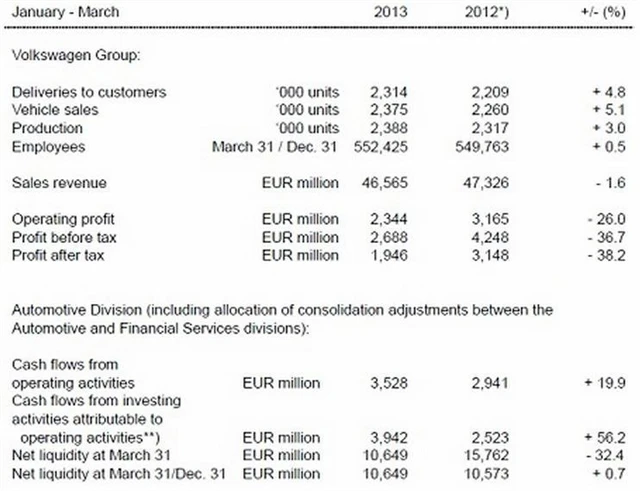 | January - March | | 2013 | 2012*) | +/- (%) |
|---|---|---|---|---|
| Volkswagen Group: | | | | |
| Deliveries to customers | '000 units | 2,314 | 2,209 | + 4.8 |
| Vehicle sales | '000 units | 2,375 | 2,260 | + 5.1 |
| Production | '000 units | 2,388 | 2,317 | + 3.0 |
| Employees | March 31 / Dec. 31 | 552,425 | 549,763 | + 0.5 |
| Sales revenue | EUR million | 46,565 | 47,326 | - 1.6 |
| Operating profit | EUR million | 2,344 | 3,165 | - 26.0 |
| Profit before tax | EUR million | 2,688 | 4,248 | - 36.7 |
| Profit after tax | EUR million | 1,946 | 3,148 | - 38.2 |
| Automotive Division (including allocation of consolidation adjustments between the Automotive and Financial Services divisions): | | | | |
| Cash flows from operating activities | EUR million | 3,528 | 2,941 | + 19.9 |
| Cash flows from investing activities attributable to operating activities**) | EUR million | 3,942 | 2,523 | + 56.2 |
| Net liquidity at March 31 | EUR million | 10,649 | 15,762 | - 32.4 |
| Net liquidity at March 31/Dec. 31 | EUR million | 10,649 | 10,573 | + 0.7 |